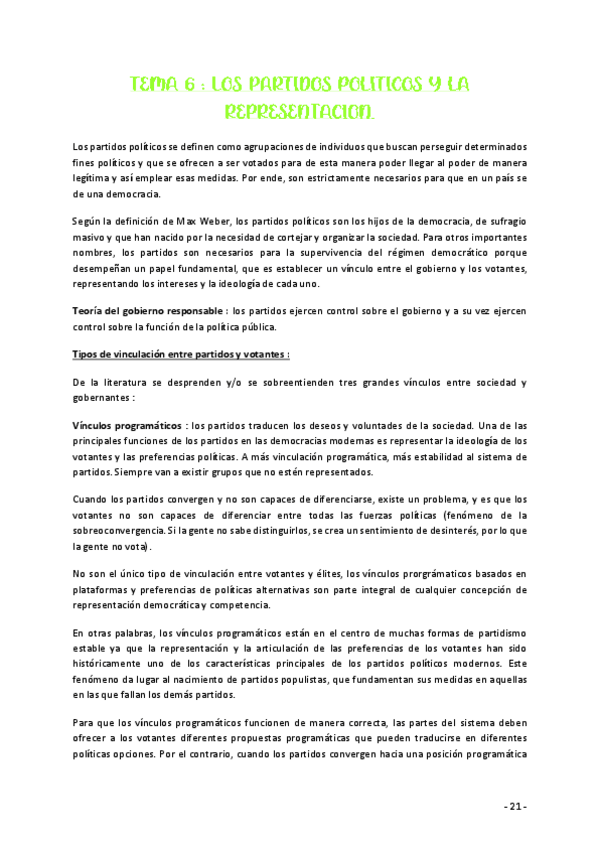 TEMA 6 : LOS PARTIDOS POLITICOS Y LA REPRESENTACION.

Los partidos políticos se definen como agrupaciones de individuos que buscan perseguir determinados fines políticos y que se ofrecen a ser votados para de esta manera poder llegar al poder de manera legítima y así emplear esas medidas. Por ende, son estrictamente necesarios para que en un país se de una democracia.

Según la definición de Max Weber, los partidos políticos son los hijos de la democracia, de sufragio masivo y que han nacido por la necesidad de cortejar y organizar la sociedad. Para otros importantes nombres, los partidos son necesarios para la supervivencia del régimen democrático porque desempeñan un papel fundamental, que es establecer un vínculo entre el gobierno y los votantes, representando los intereses y la ideología de cada uno.

Teoría del gobierno responsable : los partidos ejercen control sobre el gobierno y a su vez ejercen control sobre la función de la política pública.

Tipos de vinculación entre partidos y votantes :

De la literatura se desprenden y/o se sobreentienden tres grandes vínculos entre sociedad y gobernantes :

Vínculos programáticos : los partidos traducen los deseos y voluntades de la sociedad. Una de las principales funciones de los partidos en las democracias modernas es representar la ideología de los votantes y las preferencias políticas. A más vinculación programática, más estabilidad al sistema de partidos. Siempre van a existir grupos que no estén representados.

Cuando los partidos convergen y no son capaces de diferenciarse, existe un problema, y es que los votantes no son capaces de diferenciar entre todas las fuerzas políticas (fenómeno de la sobreoconvergencia. Si la gente no sabe distinguirlos, se crea un sentimiento de desinterés, por lo que la gente no vota).

No son el único tipo de vinculación entre votantes y élites, los vínculos prorgrámaticos basados en plataformas y preferencias de políticas alternativas son parte integral de cualquier concepción de representación democrática y competencia.

En otras palabras, los vínculos programáticos están en el centro de muchas formas de partidismo estable ya que la representación y la articulación de las preferencias de los votantes han sido históricamente uno de los características principales de los partidos políticos modernos. Este fenómeno da lugar al nacimiento de partidos populistas, que fundamentan sus medidas en aquellas en las que fallan los demás partidos.

Para que los vínculos programáticos funcionen de manera correcta, las partes del sistema deben ofrecer a los votantes diferentes propuestas programáticas que pueden traducirse en diferentes políticas opciones. Por el contrario, cuando los partidos convergen hacia una posición programática

- 21 -